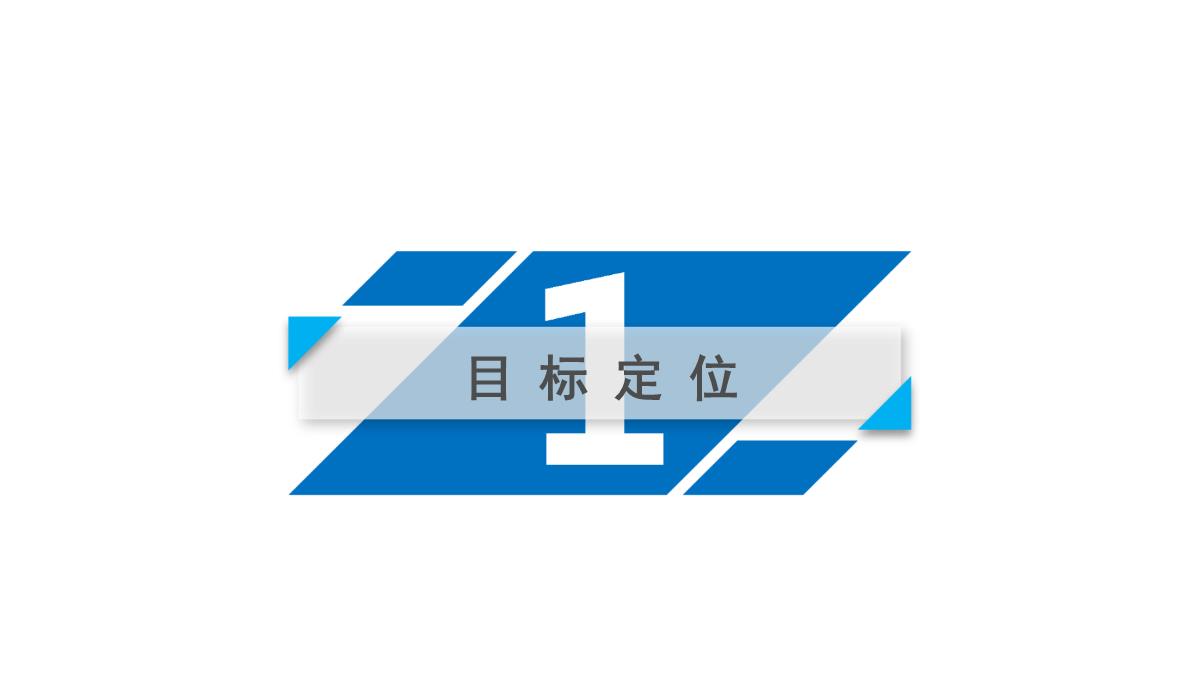 1

目标定位